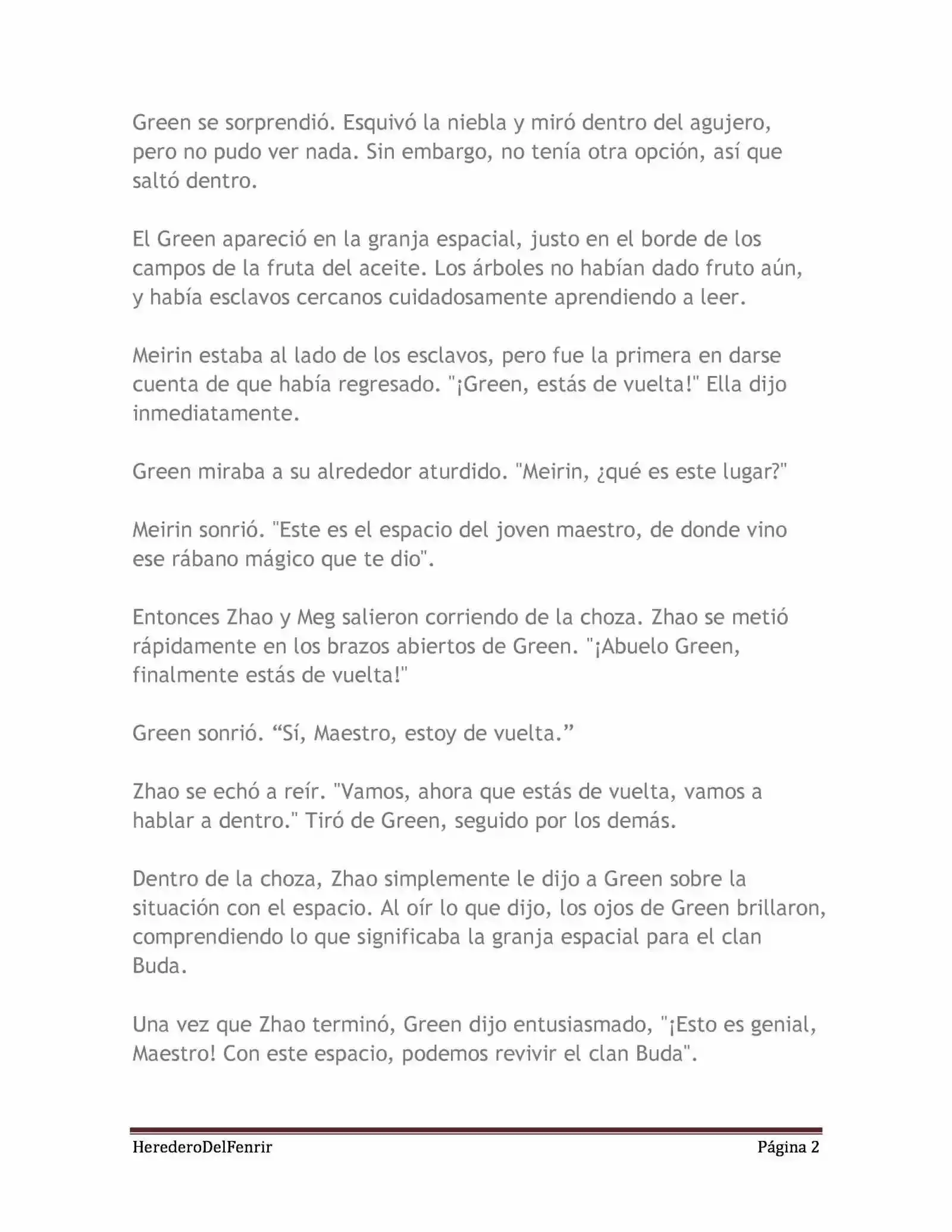 Green se sorprendió. Esquivó la niebla y miró dentro del agujero, pero no pudo ver nada. Sin embargo, no tenía otra opción, así que saltó dentro.

El Green apareció en la granja espacial, justo en el borde de los campos de la fruta del aceite. Los árboles no habían dado fruto aún, y había esclavos cercanos cuidadosamente aprendiendo a leer.

Meirin estaba al lado de los esclavos, pero fue la primera en darse cuenta de que había regresado. "¡Green, estás de vuelta!" Ella dijo inmediatamente.

Green miraba a su alrededor aturdido. "Meirin, ¿qué es este lugar?"

Meirin sonrió. "Este es el espacio del joven maestro, de donde vino ese rábano mágico que te dio".

Entonces Zhao y Meg salieron corriendo de la choza. Zhao se metió rápidamente en los brazos abiertos de Green. "¡Abuelo Green, finalmente estás de vuelta!"

Green sonrió. “Sí, Maestro, estoy de vuelta.”

Zhao se echó a reír. "Vamos, ahora que estás de vuelta, vamos a hablar a dentro." Tiró de Green, seguido por los demás.

Dentro de la choza, Zhao simplemente le dijo a Green sobre la situación con el espacio. Al oír lo que dijo, los ojos de Green brillaron, comprendiendo lo que significaba la granja espacial para el clan Buda.

Una vez que Zhao terminó, Green dijo entusiasmado, "¡Esto es genial, Maestro! Con este espacio, podemos revivir el clan Buda".

HerederoDelFenrir Página 2